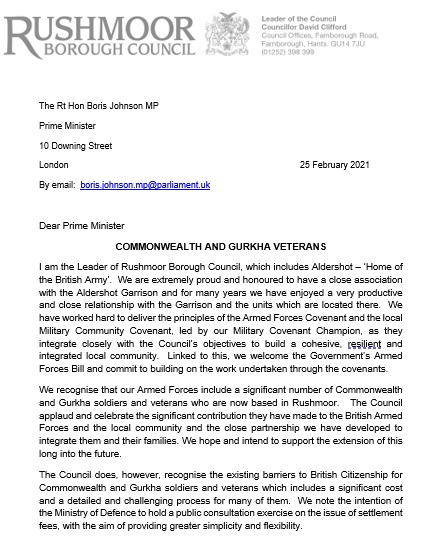 RUSHMOOR
BOROUGH COUNCIL

Leader of the Council
Councillor David Clifford
Council Offices, Farnborough Road,
Farnborough, Hants, GU14 7JU
(01252) 398 399

The Rt Hon Boris Johnson MP

Prime Minister

10 Downing Street

London

25 February 2021

By email: boris.johnson.mp@parliament.uk

Dear Prime Minister

COMMONWEALTH AND GURKHA VETERANS

I am the Leader of Rushmoor Borough Council, which includes Aldershot – 'Home of the British Army'. We are extremely proud and honoured to have a close association with the Aldershot Garrison and for many years we have enjoyed a very productive and close relationship with the Garrison and the units which are located there. We have worked hard to deliver the principles of the Armed Forces Covenant and the local Military Community Covenant, led by our Military Covenant Champion, as they integrate closely with the Council's objectives to build a cohesive, resilient and integrated local community. Linked to this, we welcome the Government's Armed Forces Bill and commit to building on the work undertaken through the covenants.

We recognise that our Armed Forces include a significant number of Commonwealth and Gurkha soldiers and veterans who are now based in Rushmoor. The Council applaud and celebrate the significant contribution they have made to the British Armed Forces and the local community and the close partnership we have developed to integrate them and their families. We hope and intend to support the extension of this long into the future.

The Council does, however, recognise the existing barriers to British Citizenship for Commonwealth and Gurkha soldiers and veterans which includes a significant cost and a detailed and challenging process for many of them. We note the intention of the Ministry of Defence to hold a public consultation exercise on the issue of settlement fees, with the aim of providing greater simplicity and flexibility.